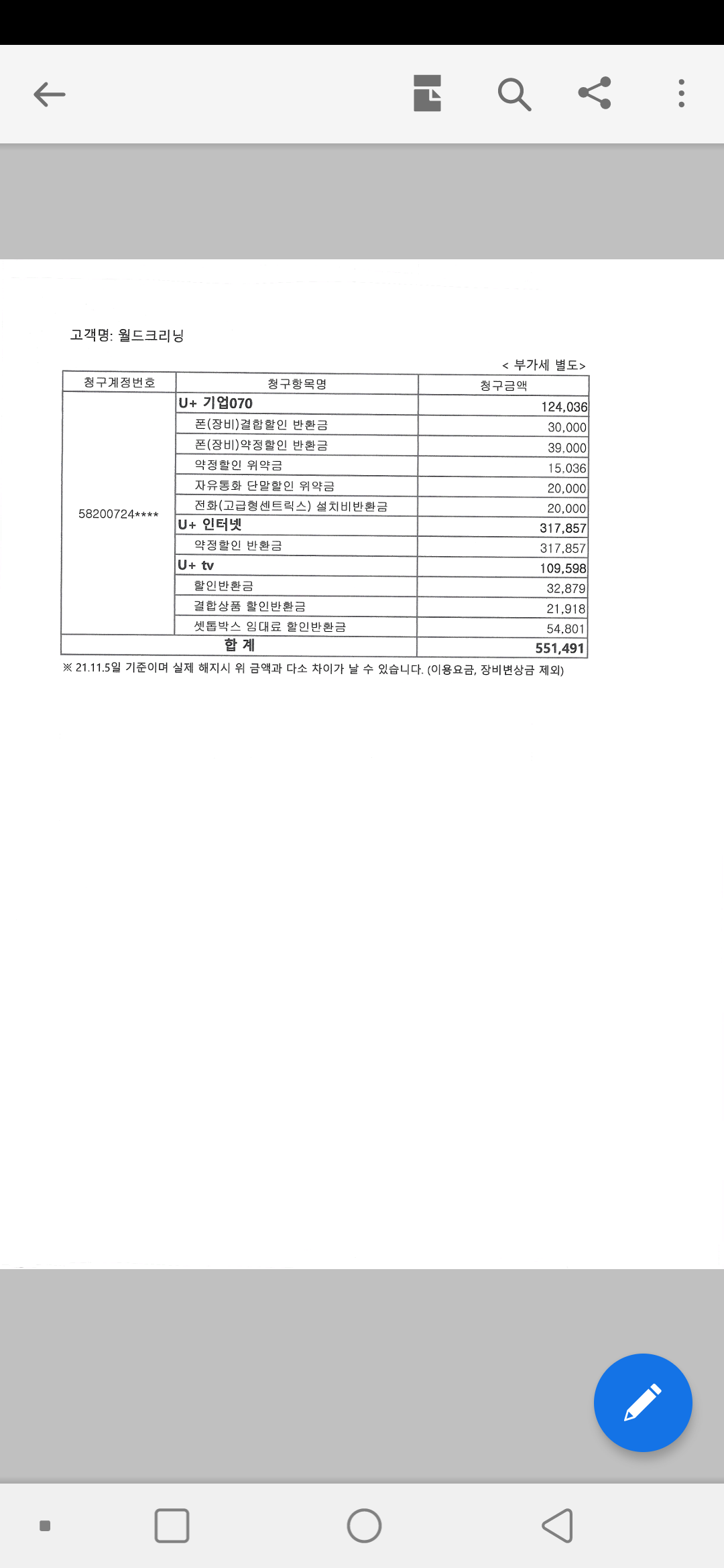 고객명: 월드크리닝

< 부가세 별도>

| 청구계정번호 | 청구항목명 | 청구금액 |
|---|---|---|
| 58200724**** | U+ 기업070 | 124,036 |
| | 폰(장비)결합할인 반환금 | 30,000 |
| | 폰(장비)약정할인 반환금 | 39,000 |
| | 약정할인 위약금 | 15,036 |
| | 자유통화 단말할인 위약금 | 20,000 |
| | 전화(고급형센트릭스) 설치비반환금 | 20,000 |
| | U+ 인터넷 | 317,857 |
| | 약정할인 반환금 | 317,857 |
| | U+ tv | 109,598 |
| | 할인반환금 | 32,879 |
| | 결합상품 할인반환금 | 21,918 |
| | 셋톱박스 임대료 할인반환금 | 54,801 |
| 합 계 | | 551,491 |

※ 21.11.5일 기준이며 실제 해지시 위 금액과 다소 차이가 날 수 있습니다. (이용요금, 장비변상금 제외)